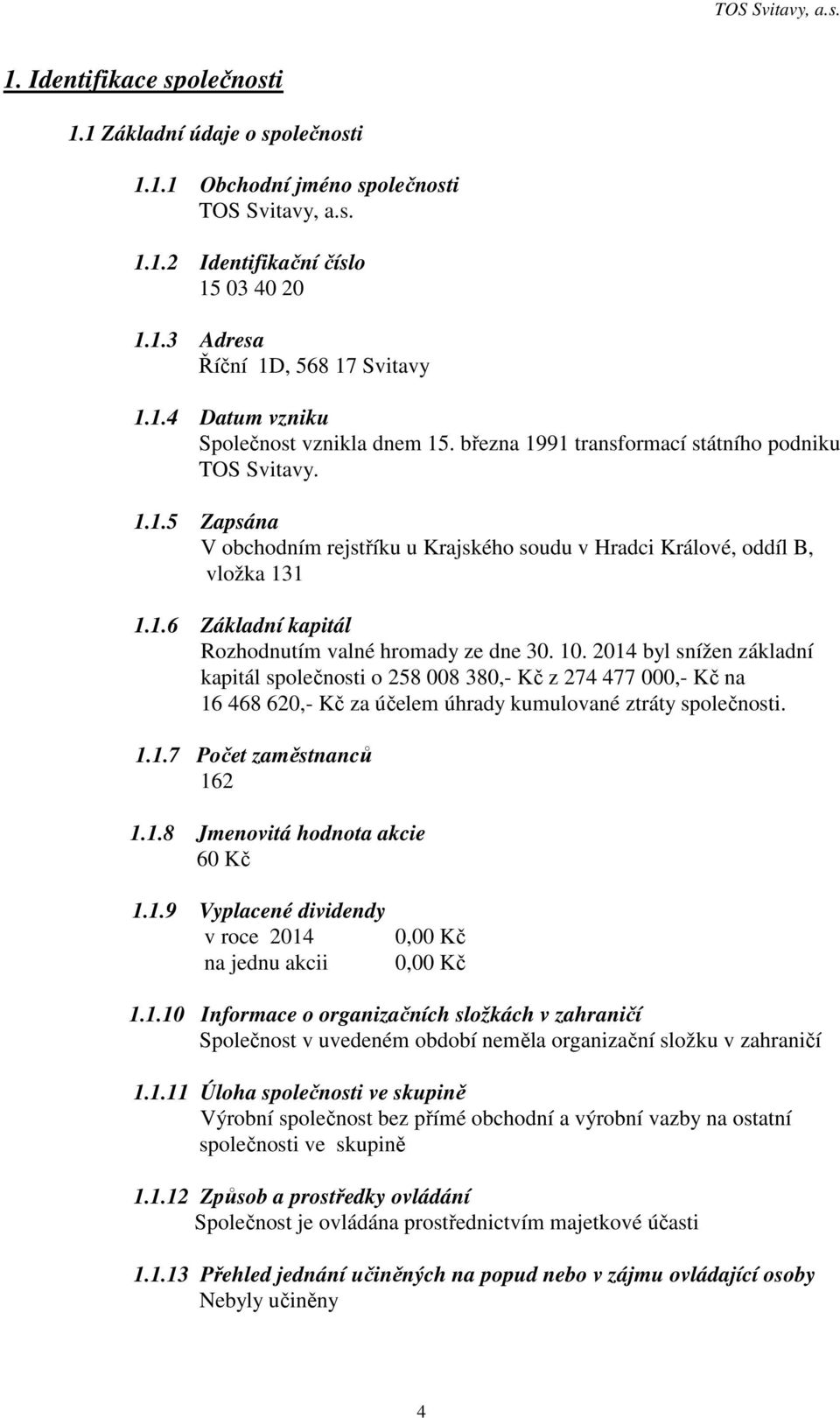 TOS Svitavy, a.s.

1. Identifikace společnosti

1.1 Základní údaje o společnosti

1.1.1 Obchodní jméno společnosti
TOS Svitavy, a.s.

1.1.2 Identifikační číslo
15 03 40 20

1.1.3 Adresa
Říční 1D, 568 17 Svitavy

1.1.4 Datum vzniku
Společnost vznikla dnem 15. března 1991 transformací státního podniku TOS Svitavy.

1.1.5 Zapsána
V obchodním rejstříku u Krajského soudu v Hradci Králové, oddíl B, vložka 131

1.1.6 Základní kapitál
Rozhodnutím valné hromady ze dne 30. 10. 2014 byl snížen základní kapitál společnosti o 258 008 380,- Kč z 274 477 000,- Kč na 16 468 620,- Kč za účelem úhrady kumulované ztráty společnosti.

1.1.7 Počet zaměstnanců
162

1.1.8 Jmenovitá hodnota akcie
60 Kč

1.1.9 Vyplacené dividendy
v roce 2014 0,00 Kč
na jednu akcii 0,00 Kč

1.1.10 Informace o organizačních složkách v zahraničí
Společnost v uvedeném období neměla organizační složku v zahraničí

1.1.11 Úloha společnosti ve skupině
Výrobní společnost bez přímé obchodní a výrobní vazby na ostatní společnosti ve skupině

1.1.12 Způsob a prostředky ovládání
Společnost je ovládána prostřednictvím majetkové účasti

1.1.13 Přehled jednání učiněných na popud nebo v zájmu ovládající osoby
Nebyly učiněny

4